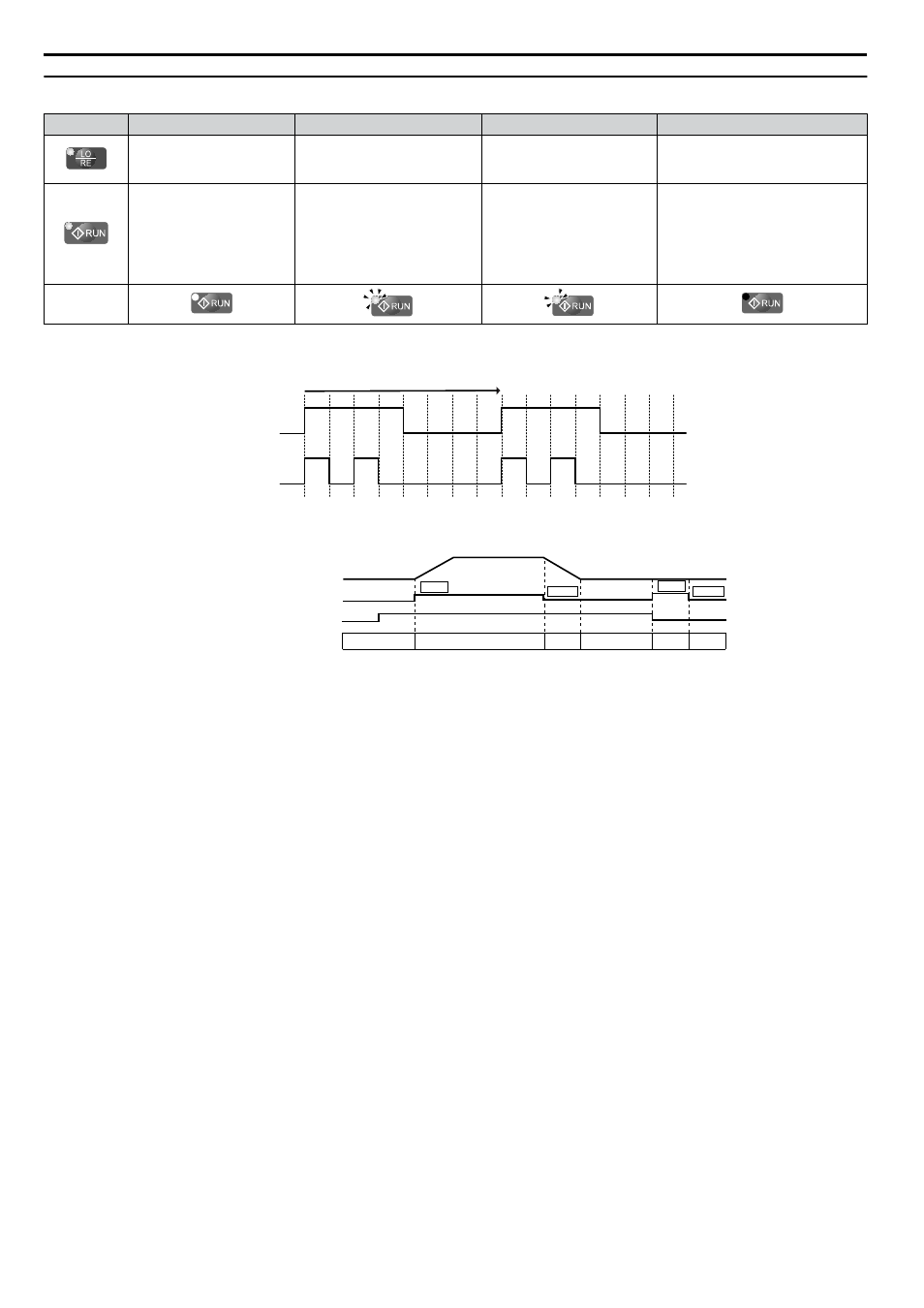 LO
RE

RUN

RUN

RUN

RUN

RUN